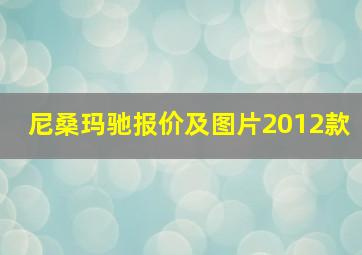 尼桑玛驰报价及图片2012款